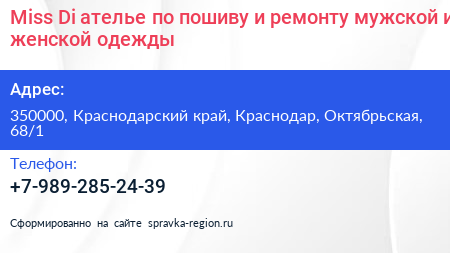 Miss Di ателье по пошиву и ремонту мужской и женской одежды

Адрес:

350000, Краснодарский край, Краснодар, Октябрьская, 68/1

Телефон:

+7-989-285-24-39

Сформированно на сайте spravka-region.ru